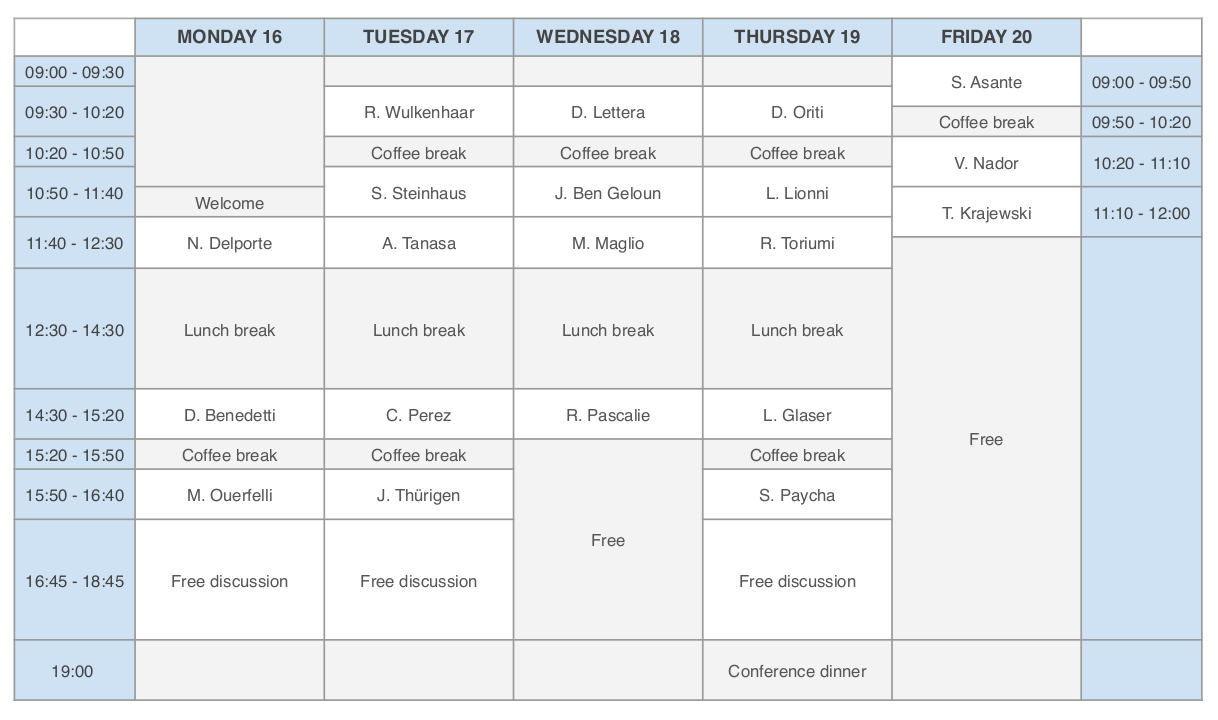 | | MONDAY 16 | TUESDAY 17 | WEDNESDAY 18 | THURSDAY 19 | FRIDAY 20 | |
|---|---|---|---|---|---|---|
| 09:00 - 09:30 | | | | | S. Asante | 09:00 - 09:50 |
| 09:30 - 10:20 | | R. Wulkenhaar | D. Lettera | D. Oriti | Coffee break | 09:50 - 10:20 |
| 10:20 - 10:50 | | Coffee break | Coffee break | Coffee break | V. Nador | 10:20 - 11:10 |
| 10:50 - 11:40 | Welcome | S. Steinhaus | J. Ben Geloun | L. Lionni | T. Krajewski | 11:10 - 12:00 |
| 11:40 - 12:30 | N. Delporte | A. Tanasa | M. Maglio | R. Toriumi | Free | |
| 12:30 - 14:30 | Lunch break | Lunch break | Lunch break | Lunch break | | |
| 14:30 - 15:20 | D. Benedetti | C. Perez | R. Pascalie | L. Glaser | | |
| 15:20 - 15:50 | Coffee break | Coffee break | Free | Coffee break | | |
| 15:50 - 16:40 | M. Ouerfelli | J. Thürigen | | S. Paycha | | |
| 16:45 - 18:45 | Free discussion | Free discussion | | Free discussion | | |
| 19:00 | | | | Conference dinner | | |